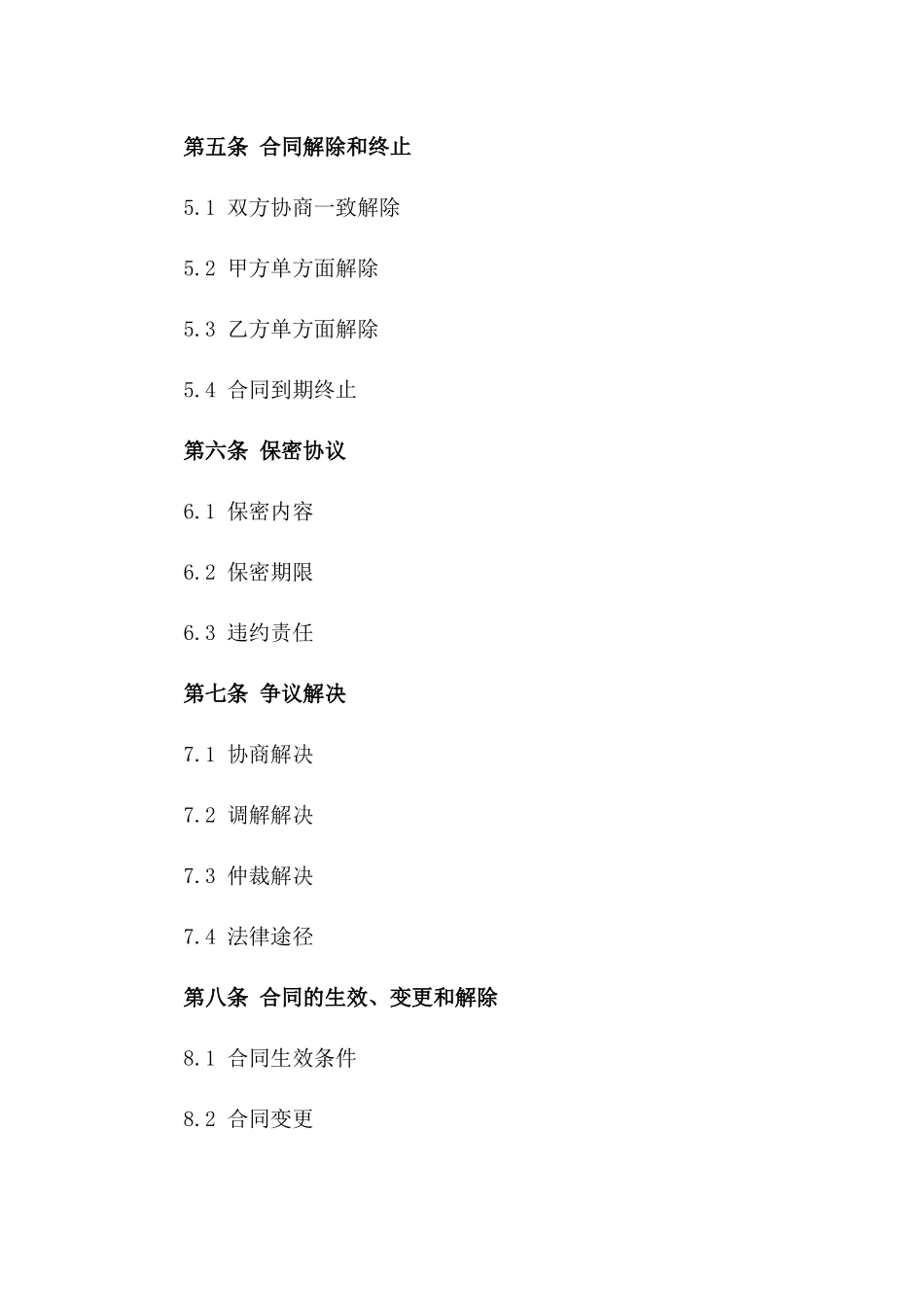 第五条 合同解除和终止

5.1 双方协商一致解除

5.2 甲方单方面解除

5.3 乙方单方面解除

5.4 合同到期终止

第六条 保密协议

6.1 保密内容

6.2 保密期限

6.3 违约责任

第七条 争议解决

7.1 协商解决

7.2 调解解决

7.3 仲裁解决

7.4 法律途径

第八条 合同的生效、变更和解除

8.1 合同生效条件

8.2 合同变更